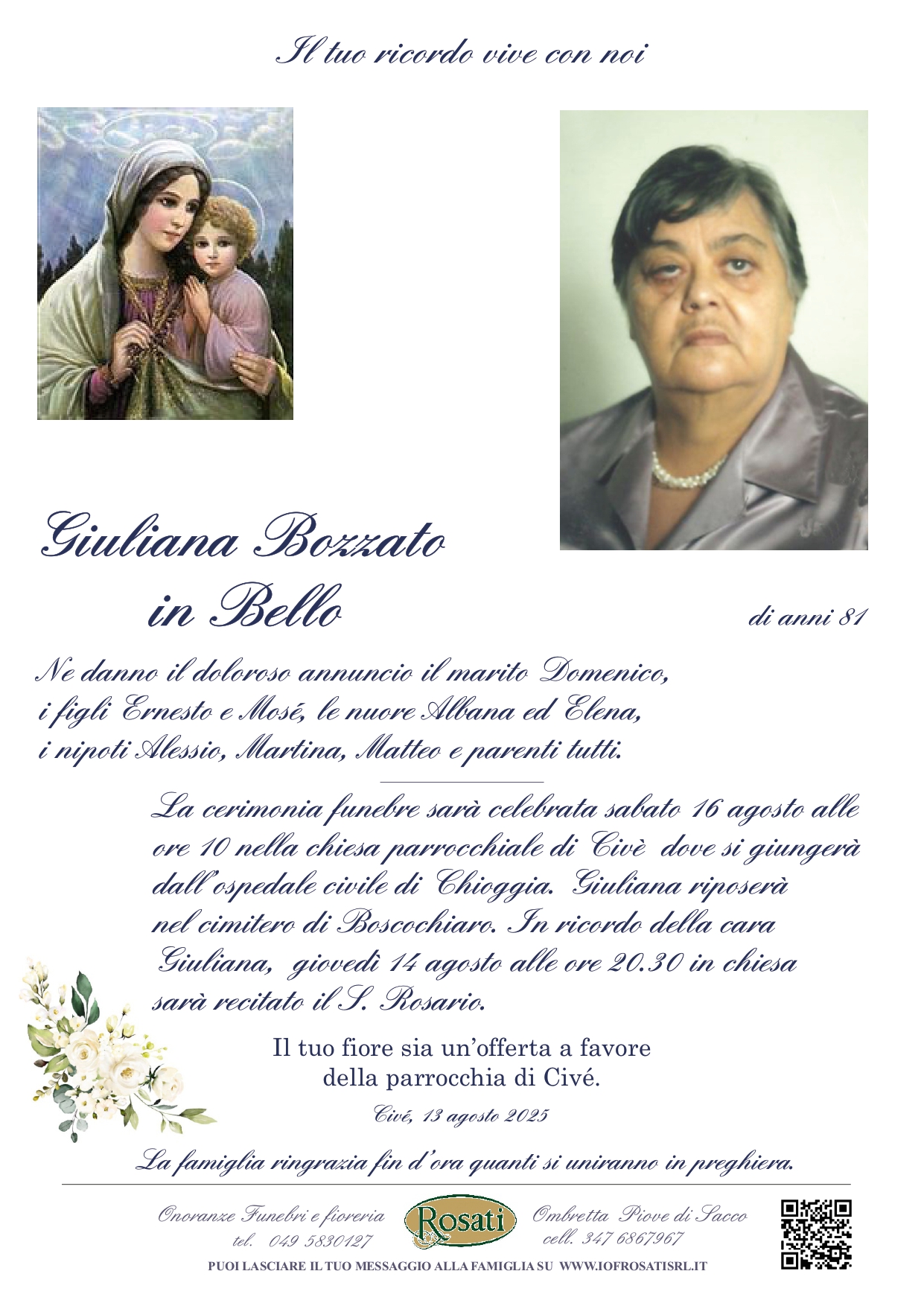 Il tuo ricordo vive con noi

Giuliana Bozzato
in Bello

di anni 81

Ne danno il doloroso annuncio il marito Domenico, i figli Ernesto e Mosé, le nuore Albana ed Elena, i nipoti Alessio, Martina, Matteo e parenti tutti.

La cerimonia funebre sarà celebrata sabato 16 agosto alle ore 10 nella chiesa parrocchiale di Civè dove si giungerà dall'ospedale civile di Chioggia. Giuliana riposerà nel cimitero di Boscochiaro. In ricordo della cara Giuliana, giovedì 14 agosto alle ore 20.30 in chiesa sarà recitato il S. Rosario.

Il tuo fiore sia un'offerta a favore della parrocchia di Civé.

Civé, 13 agosto 2025

La famiglia ringrazia fin d'ora quanti si uniranno in preghiera.

Onoranze Funebri e fioreria
tel. 049 5830127

Rosati

Ombretta Piove di Sacco
cell. 347 6867967

PUOI LASCIARE IL TUO MESSAGGIO ALLA FAMIGLIA SU WWW.IOFROSATISRL.IT